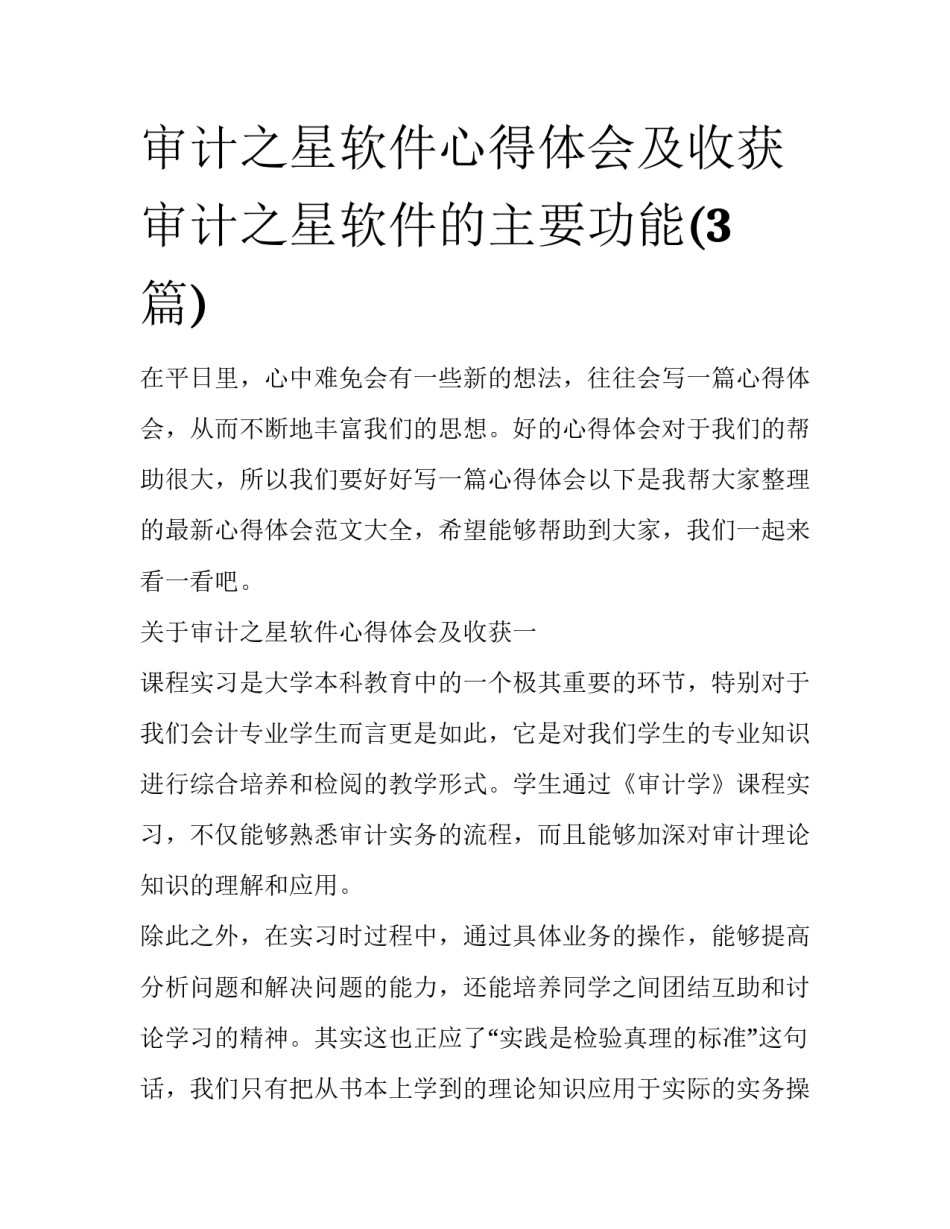 审计之星软件心得体会及收获 审计之星软件的主要功能(3篇)

在平日里，心中难免会有一些新的想法，往往会写一篇心得体会，从而不断地丰富我们的思想。好的心得体会对于我们的帮助很大，所以我们要好好写一篇心得体会以下是我帮大家整理的最新心得体会范文大全，希望能够帮助到大家，我们一起来看一看吧。

关于审计之星软件心得体会及收获一

课程实习是大学本科教育中的一个极其重要的环节，特别对于我们会计专业学生而言更是如此，它是对我们学生的专业知识进行综合培养和检阅的教学形式。学生通过《审计学》课程实习，不仅能够熟悉审计实务的流程，而且能够加深对审计理论知识的理解和应用。

除此之外，在实习时过程中，通过具体业务的操作，能够提高分析问题和解决问题的能力，还能培养同学之间团结互助和讨论学习的精神。其实这也正应了“实践是检验真理的标准”这句话，我们只有把从书本上学到的理论知识应用于实际的实务操